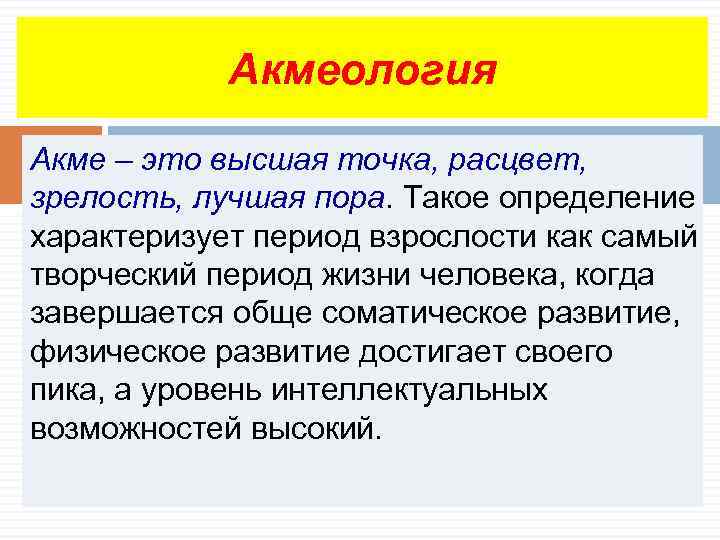 Акмеология

Акме – это высшая точка, расцвет, зрелость, лучшая пора. Такое определение характеризует период взрослости как самый творческий период жизни человека, когда завершается обще соматическое развитие, физическое развитие достигает своего пика, а уровень интеллектуальных возможностей высокий.